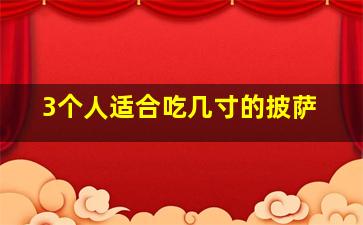 3个人适合吃几寸的披萨